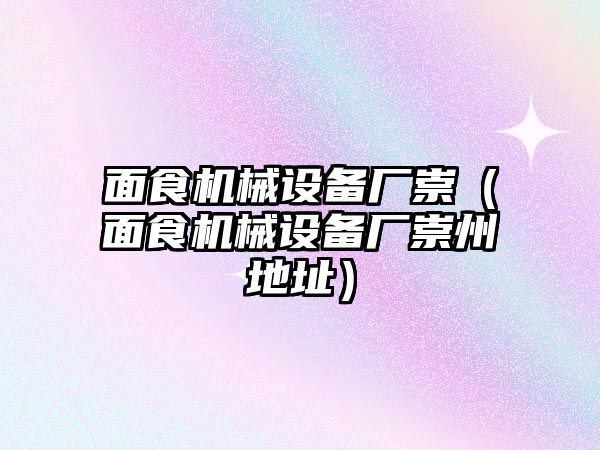 面食机械设备厂崇（面食机械设备厂崇州地址）